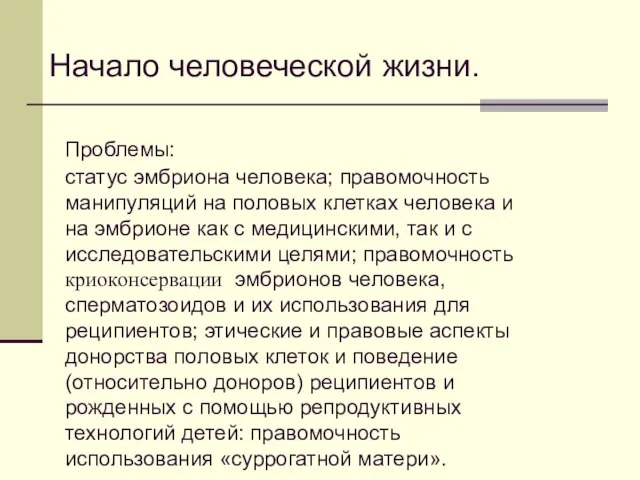 Начало человеческой жизни.

Проблемы:
статус эмбриона человека; правомочность манипуляций на половых клетках человека и на эмбрионе как с медицинскими, так и с исследовательскими целями; правомочность криоконсервации эмбрионов человека, сперматозоидов и их использования для реципиентов; этические и правовые аспекты донорства половых клеток и поведение (относительно доноров) реципиентов и рожденных с помощью репродуктивных технологий детей: правомочность использования «суррогатной матери».